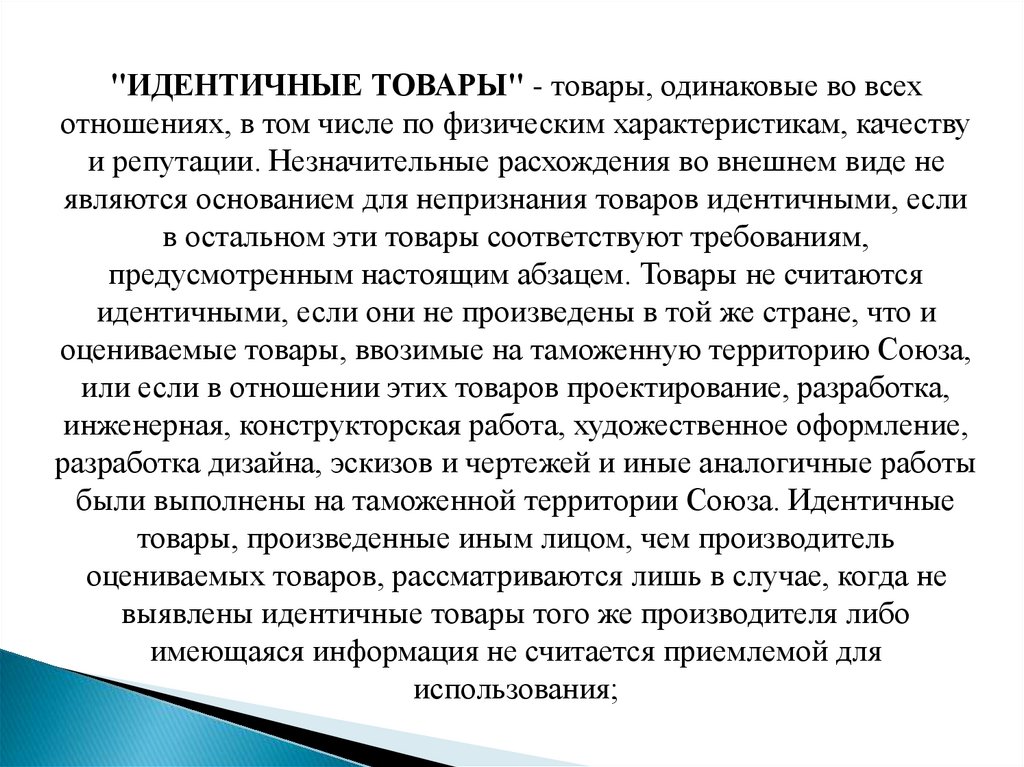 "ИДЕНТИЧНЫЕ ТОВАРЫ" - товары, одинаковые во всех отношениях, в том числе по физическим характеристикам, качеству и репутации. Незначительные расхождения во внешнем виде не являются основанием для непризнания товаров идентичными, если в остальном эти товары соответствуют требованиям, предусмотренным настоящим абзацем. Товары не считаются идентичными, если они не произведены в той же стране, что и оцениваемые товары, ввозимые на таможенную территорию Союза, или если в отношении этих товаров проектирование, разработка, инженерная, конструкторская работа, художественное оформление, разработка дизайна, эскизов и чертежей и иные аналогичные работы были выполнены на таможенной территории Союза. Идентичные товары, произведенные иным лицом, чем производитель оцениваемых товаров, рассматриваются лишь в случае, когда не выявлены идентичные товары того же производителя либо имеющаяся информация не считается приемлемой для использования;